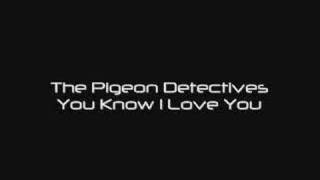 The Pigeon Detectives
You Know I Love You